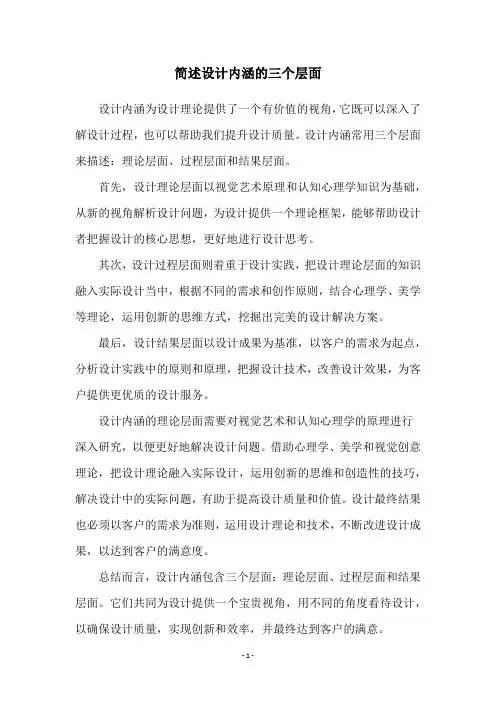 简述设计内涵的三个层面

设计内涵为设计理论提供了一个有价值的视角，它既可以深入了解设计过程，也可以帮助我们提升设计质量。设计内涵常用三个层面来描述：理论层面、过程层面和结果层面。

首先，设计理论层面以视觉艺术原理和认知心理学知识为基础，从新的视角解析设计问题，为设计提供一个理论框架，能够帮助设计者把握设计的核心思想，更好地进行设计思考。

其次，设计过程层面则着重于设计实践，把设计理论层面的知识融入实际设计当中，根据不同的需求和创作原则，结合心理学、美学等理论，运用创新的思维方式，挖掘出完美的设计解决方案。

最后，设计结果层面以设计成果为基准，以客户的需求为起点，分析设计实践中的原则和原理，把握设计技术，改善设计效果，为客户提供更优质的设计服务。

设计内涵的理论层面需要对视觉艺术和认知心理学的原理进行深入研究，以便更好地解决设计问题。借助心理学、美学和视觉创意理论，把设计理论融入实际设计，运用创新的思维和创造性的技巧，解决设计中的实际问题，有助于提高设计质量和价值。设计最终结果也必须以客户的需求为准则，运用设计理论和技术，不断改进设计成果，以达到客户的满意度。

总结而言，设计内涵包含三个层面：理论层面、过程层面和结果层面。它们共同为设计提供一个宝贵视角，用不同的角度看待设计，以确保设计质量，实现创新和效率，并最终达到客户的满意。

- 1 -